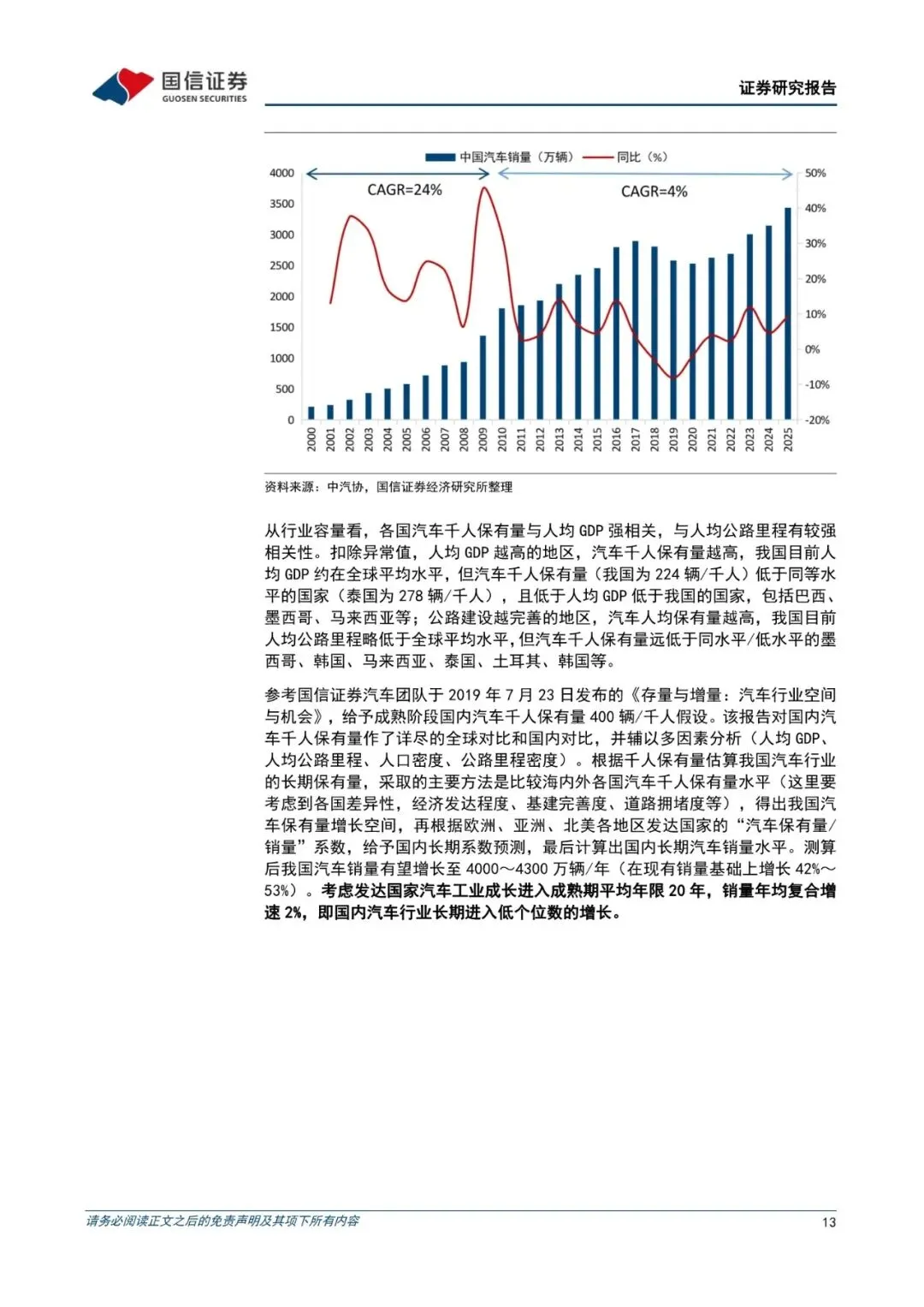 国信证券
GUOSEN SECURITIES

证券研究报告

中国汽车销量（万辆） 同比（%）

CAGR=24%

CAGR=4%

4000
3500
3000
2500
2000
1500
1000
500
0

50%
40%
30%
20%
10%
0%
-10%
-20%

2000
2001
2002
2003
2004
2005
2006
2007
2008
2009
2010
2011
2012
2013
2014
2015
2016
2017
2018
2019
2020
2021
2022
2023
2024
2025

资料来源：中汽协，国信证券经济研究所整理

从行业容量看，各国汽车千人保有量与人均GDP强相关，与人均公路里程有较强相关性。扣除异常值，人均GDP越高的地区，汽车千人保有量越高，我国目前人均GDP约在全球平均水平，但汽车千人保有量（我国为224辆/千人）低于同等水平的国家（泰国为278辆/千人），且低于人均GDP低于我国的国家，包括巴西、墨西哥、马来西亚等；公路建设越完善的地区，汽车人均保有量越高，我国目前人均公路里程略低于全球平均水平，但汽车千人保有量远低于同水平/低水平的墨西哥、韩国、马来西亚、泰国、土耳其、韩国等。

参考国信证券汽车团队于2019年7月23日发布的《存量与增量：汽车行业空间与机会》，给予成熟阶段国内汽车千人保有量400辆/千人假设。该报告对国内汽车千人保有量作了详尽的全球对比和国内对比，并辅以多因素分析（人均GDP、人均公路里程、人口密度、公路里程密度）。根据千人保有量估算我国汽车行业的长期保有量，采取的主要方法是比较海内外各国汽车千人保有量水平（这里要考虑到各国差异性，经济发达程度、基建完善度、道路拥堵度等），得出我国汽车保有量增长空间，再根据欧洲、亚洲、北美各地区发达国家的“汽车保有量/销量”系数，给予国内长期系数预测，最后计算出国内长期汽车销量水平。测算后我国汽车销量有望增长至4000～4300万辆/年（在现有销量基础上增长42%～53%）。考虑发达国家汽车工业成长进入成熟期平均年限20年，销量年均复合增速2%，即国内汽车行业长期进入低个位数的增长。

请务必阅读正文之后的免责声明及其项下所有内容

13